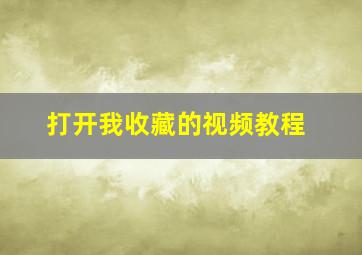 打开我收藏的视频教程